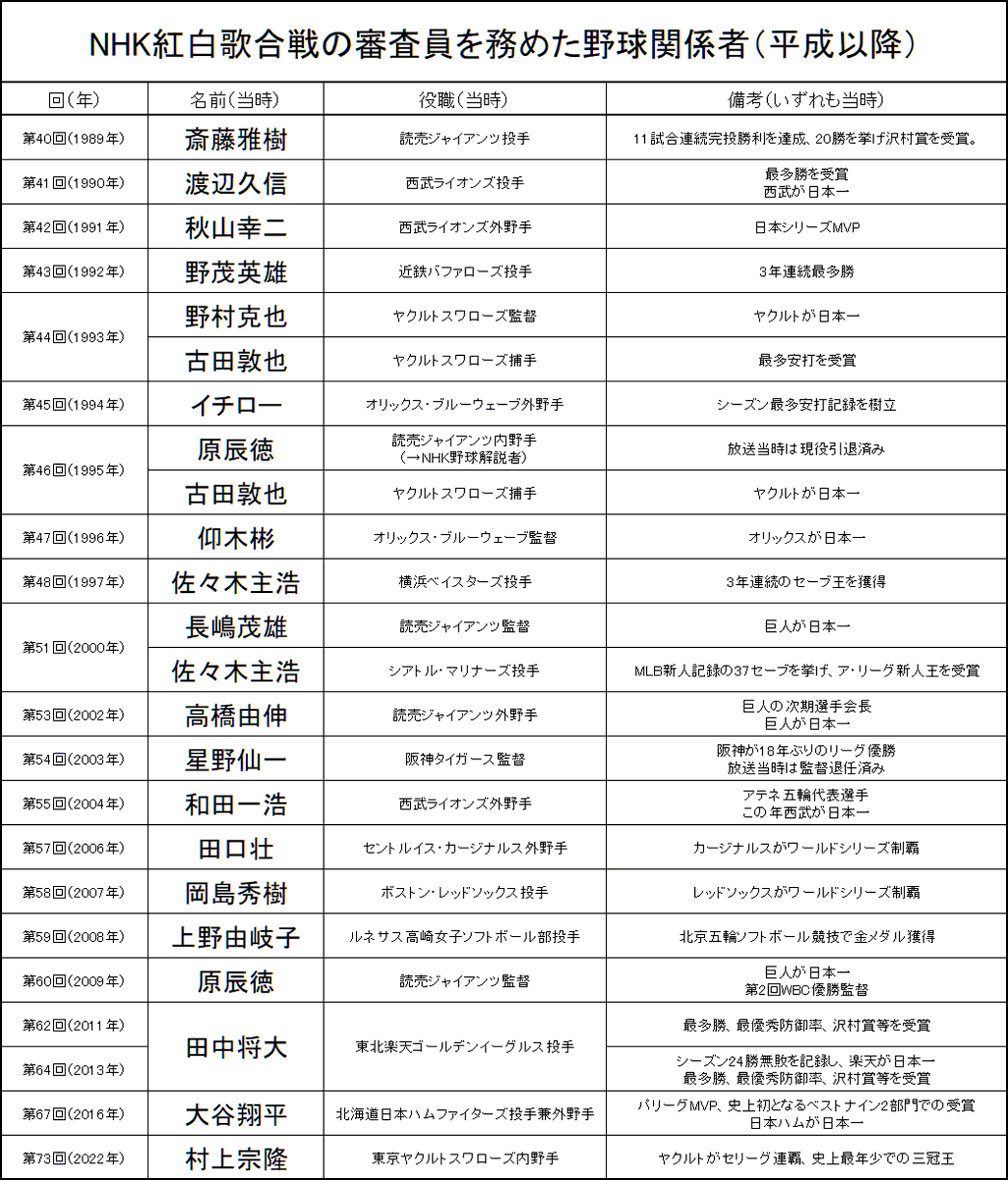 NHK紅白歌合戦の審査員を務めた野球関係者（平成以降）

| 回（年） | 名前（当時） | 役職（当時） | 備考（いずれも当時） |
|---|---|---|---|
| 第40回(1989年) | 斎藤雅樹 | 読売ジャイアンツ投手 | 11試合連続完投勝利を達成、20勝を挙げ沢村賞を受賞。 |
| 第41回(1990年) | 渡辺久信 | 西武ライオンズ投手 | 最多勝を受賞 西武が日本一 |
| 第42回(1991年) | 秋山幸二 | 西武ライオンズ外野手 | 日本シリーズMVP |
| 第43回(1992年) | 野茂英雄 | 近鉄バファローズ投手 | 3年連続最多勝 |
| 第44回(1993年) | 野村克也 | ヤクルトスワローズ監督 | ヤクルトが日本一 |
| | 古田敦也 | ヤクルトスワローズ捕手 | 最多安打を受賞 |
| 第45回(1994年) | イチロー | オリックス・ブルーウェーブ外野手 | シーズン最多安打記録を樹立 |
| 第46回(1995年) | 原辰徳 | 読売ジャイアンツ内野手 （→NHK野球解説者） | 放送当時は現役引退済み |
| | 古田敦也 | ヤクルトスワローズ捕手 | ヤクルトが日本一 |
| 第47回(1996年) | 仰木彬 | オリックス・ブルーウェーブ監督 | オリックスが日本一 |
| 第48回(1997年) | 佐々木主浩 | 横浜ベイスターズ投手 | 3年連続のセーブ王を獲得 |
| 第51回(2000年) | 長嶋茂雄 | 読売ジャイアンツ監督 | 巨人が日本一 |
| | 佐々木主浩 | シアトル・マリナーズ投手 | MLB新人記録の37セーブを挙げ、ア・リーグ新人王を受賞 |
| 第53回(2002年) | 高橋由伸 | 読売ジャイアンツ外野手 | 巨人の次期選手会長 巨人が日本一 |
| 第54回(2003年) | 星野仙一 | 阪神タイガース監督 | 阪神が18年ぶりのリーグ優勝 放送当時は監督退任済み |
| 第55回(2004年) | 和田一浩 | 西武ライオンズ外野手 | アテネ五輪代表選手 この年西武が日本一 |
| 第57回(2006年) | 田口壮 | セントルイス・カージナルス外野手 | カージナルスがワールドシリーズ制覇 |
| 第58回(2007年) | 岡島秀樹 | ボストン・レッドソックス投手 | レッドソックスがワールドシリーズ制覇 |
| 第59回(2008年) | 上野由岐子 | ルネサス高崎女子ソフトボール部投手 | 北京五輪ソフトボール競技で金メダル獲得 |
| 第60回(2009年) | 原辰徳 | 読売ジャイアンツ監督 | 巨人が日本一 第2回WBC優勝監督 |
| 第62回(2011年) | 田中将大 | 東北楽天ゴールデンイーグルス投手 | 最多勝、最優秀防御率、沢村賞等を受賞 |
| 第64回(2013年) | | | シーズン24勝無敗を記録し、楽天が日本一 最多勝、最優秀防御率、沢村賞等を受賞 |
| 第67回(2016年) | 大谷翔平 | 北海道日本ハムファイターズ投手兼外野手 | パリーグMVP、史上初となるベストナイン2部門での受賞 日本ハムが日本一 |
| 第73回(2022年) | 村上宗隆 | 東京ヤクルトスワローズ内野手 | ヤクルトがセリーグ連覇、史上最年少での三冠王 |